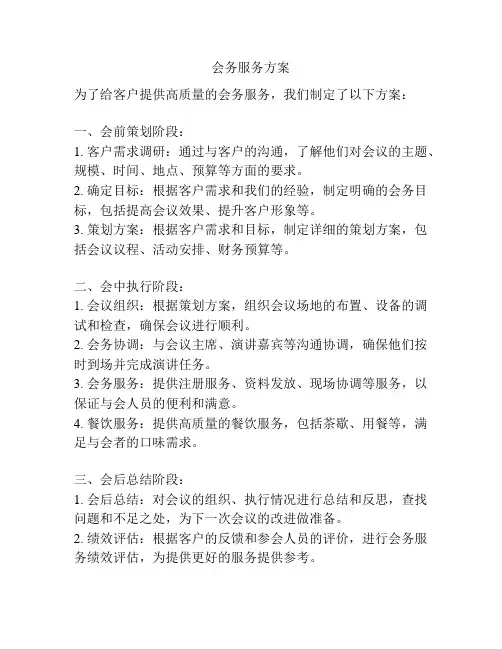 会务服务方案

为了给客户提供高质量的会务服务，我们制定了以下方案：

一、会前策划阶段：
1. 客户需求调研：通过与客户的沟通，了解他们对会议的主题、规模、时间、地点、预算等方面的要求。
2. 确定目标：根据客户需求和我们的经验，制定明确的会务目标，包括提高会议效果、提升客户形象等。
3. 策划方案：根据客户需求和目标，制定详细的策划方案，包括会议议程、活动安排、财务预算等。

二、会中执行阶段：
1. 会议组织：根据策划方案，组织会议场地的布置、设备的调试和检查，确保会议进行顺利。
2. 会务协调：与会议主席、演讲嘉宾等沟通协调，确保他们按时到场并完成演讲任务。
3. 会务服务：提供注册服务、资料发放、现场协调等服务，以保证与会人员的便利和满意。
4. 餐饮服务：提供高质量的餐饮服务，包括茶歇、用餐等，满足与会者的口味需求。

三、会后总结阶段：
1. 会后总结：对会议的组织、执行情况进行总结和反思，查找问题和不足之处，为下一次会议的改进做准备。
2. 绩效评估：根据客户的反馈和参会人员的评价，进行会务服务绩效评估，为提供更好的服务提供参考。